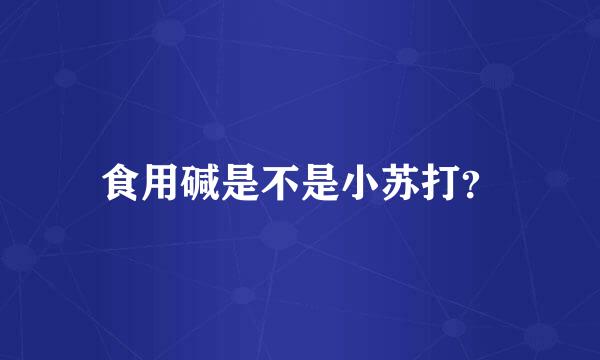 食用碱是不是小苏打?